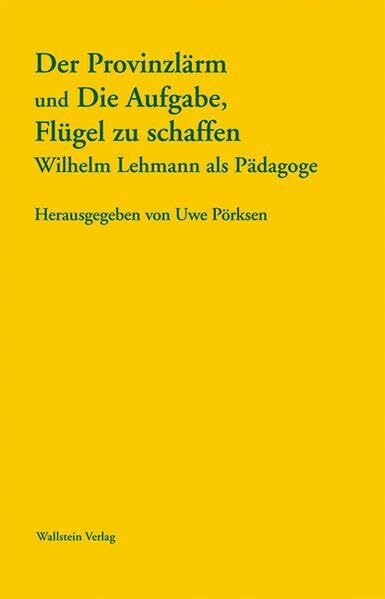 Der Provinzlärm
und Die Aufgabe,
Flügel zu schaffen
Wilhelm Lehmann als Pädagoge

Herausgegeben von Uwe Pörksen

Wallstein Verlag